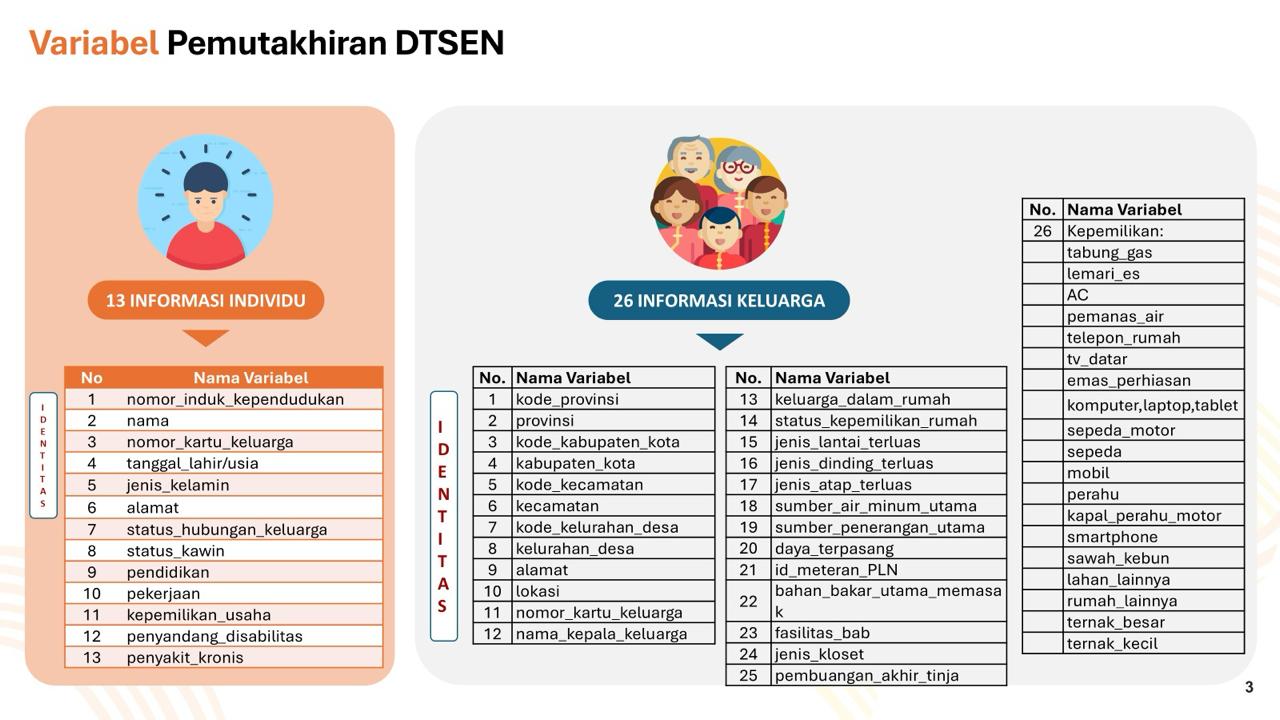 Variabel Pemutakhiran DTSEN

13 INFORMASI INDIVIDU

IDENTITAS

| No | Nama Variabel |
|---|---|
| 1 | nomor_induk_kependudukan |
| 2 | nama |
| 3 | nomor_kartu_keluarga |
| 4 | tanggal_lahir/usia |
| 5 | jenis_kelamin |
| 6 | alamat |
| 7 | status_hubungan_keluarga |
| 8 | status_kawin |
| 9 | pendidikan |
| 10 | pekerjaan |
| 11 | kepemilikan_usaha |
| 12 | penyandang_disabilitas |
| 13 | penyakit_kronis |

26 INFORMASI KELUARGA

IDENTITAS

| No. | Nama Variabel |
|---|---|
| 1 | kode_provinsi |
| 2 | provinsi |
| 3 | kode_kabupaten_kota |
| 4 | kabupaten_kota |
| 5 | kode_kecamatan |
| 6 | kecamatan |
| 7 | kode_kelurahan_desa |
| 8 | kelurahan_desa |
| 9 | alamat |
| 10 | lokasi |
| 11 | nomor_kartu_keluarga |
| 12 | nama_kepala_keluarga |

| No. | Nama Variabel |
|---|---|
| 13 | keluarga_dalam_rumah |
| 14 | status_kepemilikan_rumah |
| 15 | jenis_lantai_terluas |
| 16 | jenis_dinding_terluas |
| 17 | jenis_atap_terluas |
| 18 | sumber_air_minum_utama |
| 19 | sumber_penerangan_utama |
| 20 | daya_terpasang |
| 21 | id_meteran_PLN |
| 22 | bahan_bakar_utama_memasak |
| 23 | fasilitas_bab |
| 24 | jenis_kloset |
| 25 | pembuangan_akhir_tinja |

| No. | Nama Variabel |
|---|---|
| 26 | Kepemilikan: |
| | tabung_gas |
| | lemari_es |
| | AC |
| | pemanas_air |
| | telepon_rumah |
| | tv_datar |
| | emas_perhiasan |
| | komputer,laptop,tablet |
| | sepeda_motor |
| | sepeda |
| | mobil |
| | perahu |
| | kapal_perahu_motor |
| | smartphone |
| | sawah_kebun |
| | lahan_lainnya |
| | rumah_lainnya |
| | ternak_besar |
| | ternak_kecil |

3